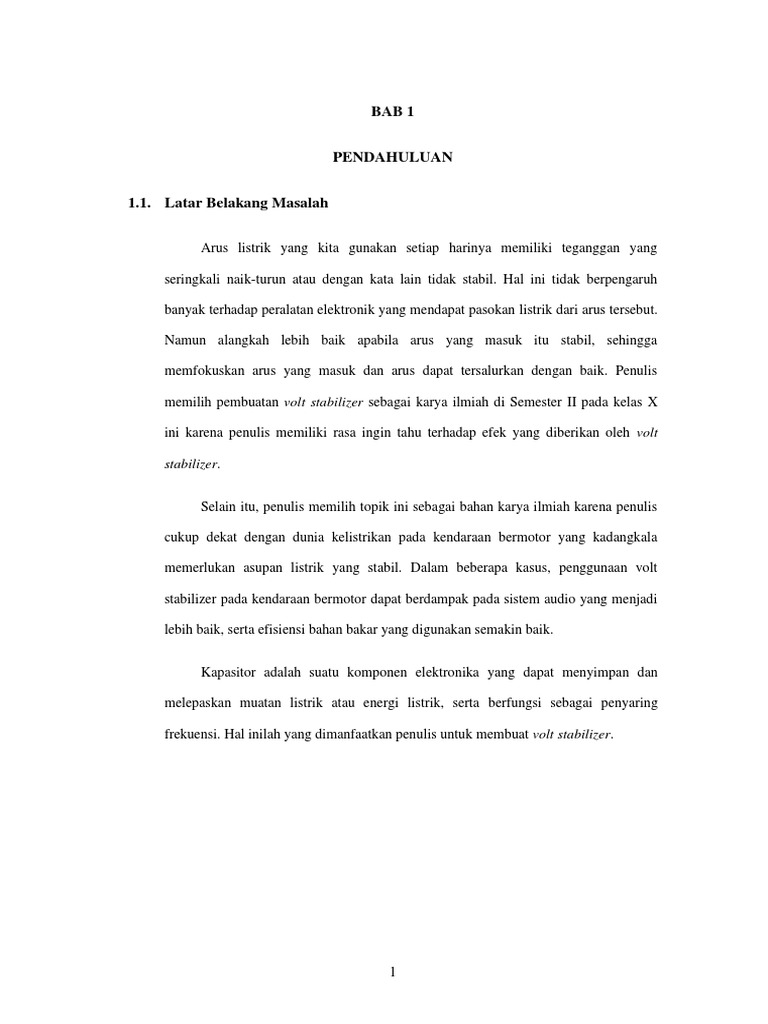 BAB 1

PENDAHULUAN

1.1. Latar Belakang Masalah

Arus listrik yang kita gunakan setiap harinya memiliki teganggan yang seringkali naik-turun atau dengan kata lain tidak stabil. Hal ini tidak berpengaruh banyak terhadap peralatan elektronik yang mendapat pasokan listrik dari arus tersebut. Namun alangkah lebih baik apabila arus yang masuk itu stabil, sehingga memfokuskan arus yang masuk dan arus dapat tersalurkan dengan baik. Penulis memilih pembuatan volt stabilizer sebagai karya ilmiah di Semester II pada kelas X ini karena penulis memiliki rasa ingin tahu terhadap efek yang diberikan oleh volt stabilizer.

Selain itu, penulis memilih topik ini sebagai bahan karya ilmiah karena penulis cukup dekat dengan dunia kelistrikan pada kendaraan bermotor yang kadangkala memerlukan asupan listrik yang stabil. Dalam beberapa kasus, penggunaan volt stabilizer pada kendaraan bermotor dapat berdampak pada sistem audio yang menjadi lebih baik, serta efisiensi bahan bakar yang digunakan semakin baik.

Kapasitor adalah suatu komponen elektronika yang dapat menyimpan dan melepaskan muatan listrik atau energi listrik, serta berfungsi sebagai penyaring frekuensi. Hal inilah yang dimanfaatkan penulis untuk membuat volt stabilizer.

1